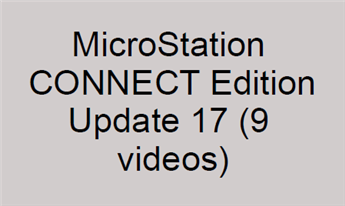 MicroStation CONNECT Edition Update 17 (9 videos)